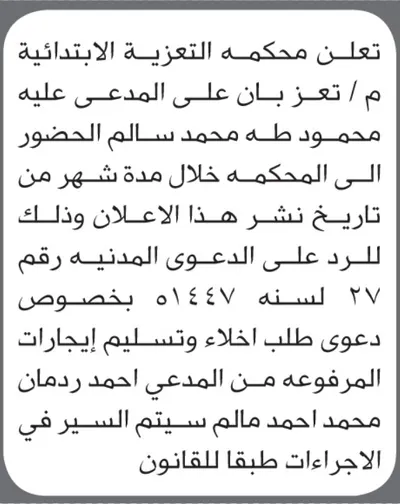 تعلن محكمه التعزية الابتدائية م / تعز بان على المدعى عليه محمود طه محمد سالم الحضور الى المحكمه خلال مدة شهر من تاريخ نشر هذا الاعلان وذلك للرد على الدعوى المدنيه رقم ٢٧ لسنه ١٤٤٧ه بخصوص دعوى طلب اخلاء وتسليم إيجارات المرفوعه من المدعي احمد ردمان محمد احمد مالم سيتم السير في الاجراءات طبقا للقانون